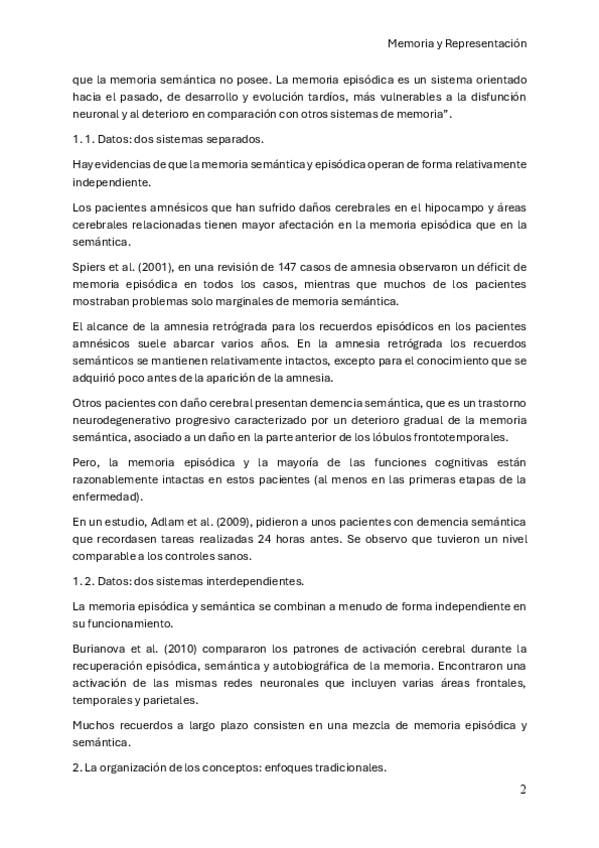 Memoria y Representación

que la memoria semántica no posee. La memoria episódica es un sistema orientado hacia el pasado, de desarrollo y evolución tardíos, más vulnerables a la disfunción neuronal y al deterioro en comparación con otros sistemas de memoria".

1. 1. Datos: dos sistemas separados.

Hay evidencias de que la memoria semántica y episódica operan de forma relativamente independiente.

Los pacientes amnésicos que han sufrido daños cerebrales en el hipocampo y áreas cerebrales relacionadas tienen mayor afectación en la memoria episódica que en la semántica.

Spiers et al. (2001), en una revisión de 147 casos de amnesia observaron un déficit de memoria episódica en todos los casos, mientras que muchos de los pacientes mostraban problemas solo marginales de memoria semántica.

El alcance de la amnesia retrógrada para los recuerdos episódicos en los pacientes amnésicos suele abarcar varios años. En la amnesia retrógrada los recuerdos semánticos se mantienen relativamente intactos, excepto para el conocimiento que se adquirió poco antes de la aparición de la amnesia.

Otros pacientes con daño cerebral presentan demencia semántica, que es un trastorno neurodegenerativo progresivo caracterizado por un deterioro gradual de la memoria semántica, asociado a un daño en la parte anterior de los lóbulos frontotemporales.

Pero, la memoria episódica y la mayoría de las funciones cognitivas están razonablemente intactas en estos pacientes (al menos en las primeras etapas de la enfermedad).

En un estudio, Adlam et al. (2009), pidieron a unos pacientes con demencia semántica que recordasen tareas realizadas 24 horas antes. Se observo que tuvieron un nivel comparable a los controles sanos.

1. 2. Datos: dos sistemas interdependientes.

La memoria episódica y semántica se combinan a menudo de forma independiente en su funcionamiento.

Burianova et al. (2010) compararon los patrones de activación cerebral durante la recuperación episódica, semántica y autobiográfica de la memoria. Encontraron una activación de las mismas redes neuronales que incluyen varias áreas frontales, temporales y parietales.

Muchos recuerdos a largo plazo consisten en una mezcla de memoria episódica y semántica.

2. La organización de los conceptos: enfoques tradicionales.

2